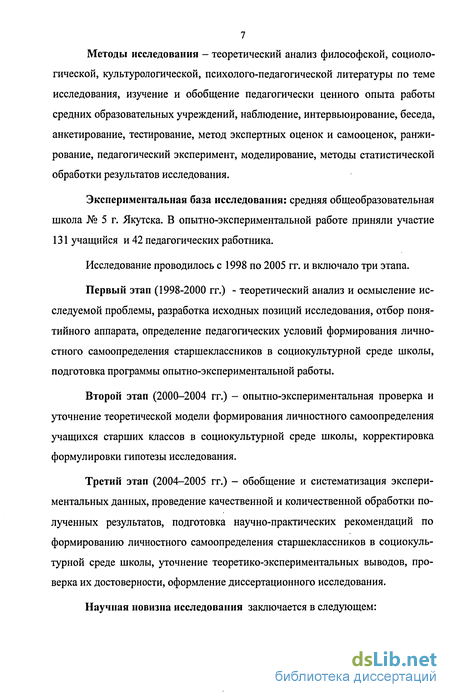 7

Методы исследования – теоретический анализ философской, социологической, культурологической, психолого-педагогической литературы по теме исследования, изучение и обобщение педагогически ценного опыта работы средних образовательных учреждений, наблюдение, интервьюирование, беседа, анкетирование, тестирование, метод экспертных оценок и самооценок, ранжирование, педагогический эксперимент, моделирование, методы статистической обработки результатов исследования.

Экспериментальная база исследования: средняя общеобразовательная школа № 5 г. Якутска. В опытно-экспериментальной работе приняли участие 131 учащийся и 42 педагогических работника.

Исследование проводилось с 1998 по 2005 гг. и включало три этапа.

Первый этап (1998-2000 гг.) - теоретический анализ и осмысление исследуемой проблемы, разработка исходных позиций исследования, отбор понятийного аппарата, определение педагогических условий формирования личностного самоопределения старшеклассников в социокультурной среде школы, подготовка программы опытно-экспериментальной работы.

Второй этап (2000–2004 гг.) – опытно-экспериментальная проверка и уточнение теоретической модели формирования личностного самоопределения учащихся старших классов в социокультурной среде школы, корректировка формулировки гипотезы исследования.

Третий этап (2004–2005 гг.) – обобщение и систематизация экспериментальных данных, проведение качественной и количественной обработки полученных результатов, подготовка научно-практических рекомендаций по формированию личностного самоопределения старшеклассников в социокультурной среде школы, уточнение теоретико-экспериментальных выводов, проверка их достоверности, оформление диссертационного исследования.

Научная новизна исследования заключается в следующем:

dsLib.net
библиотека диссертаций